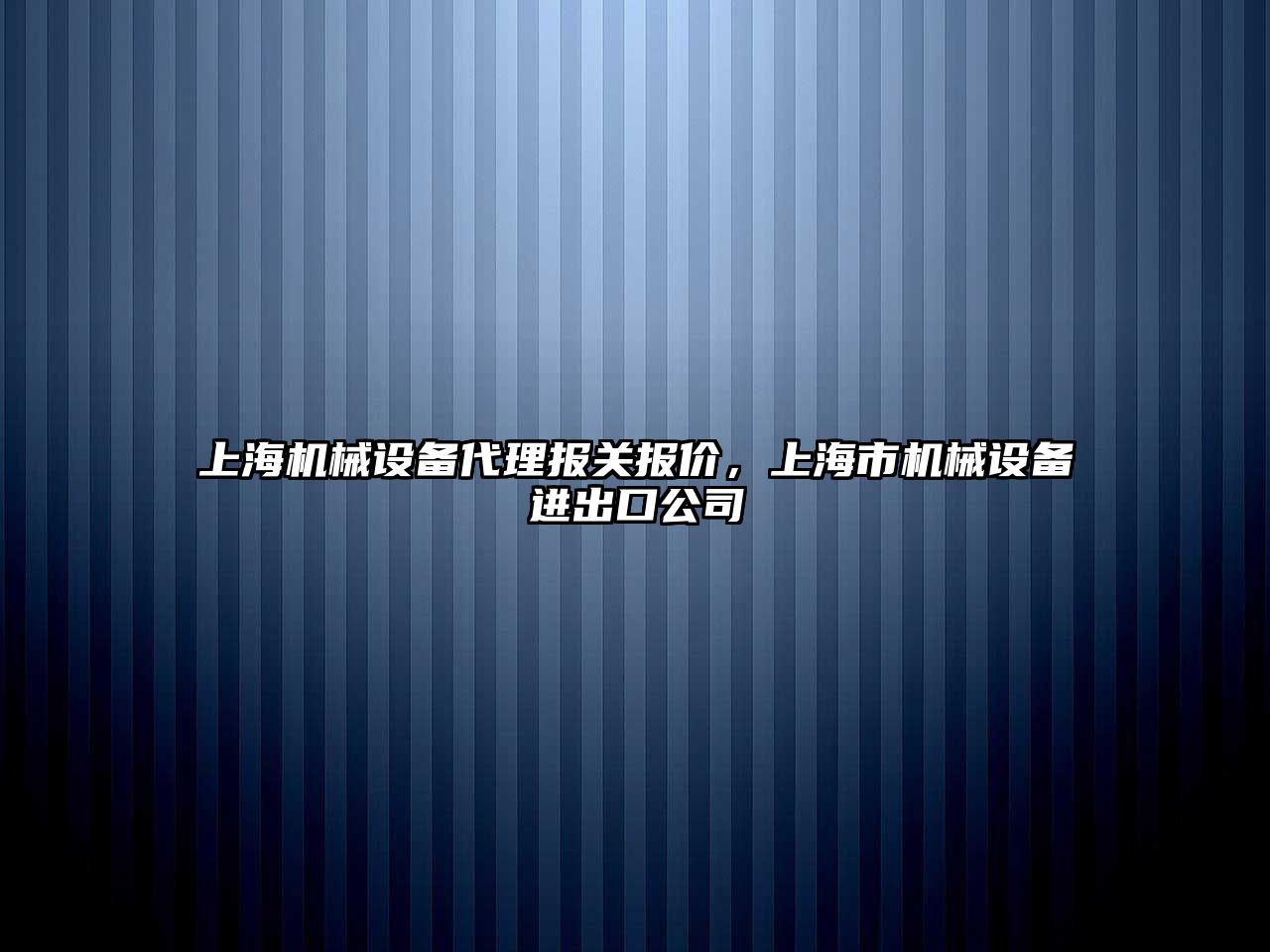 上海机械设备代理报关报价，上海市机械设备进出口公司